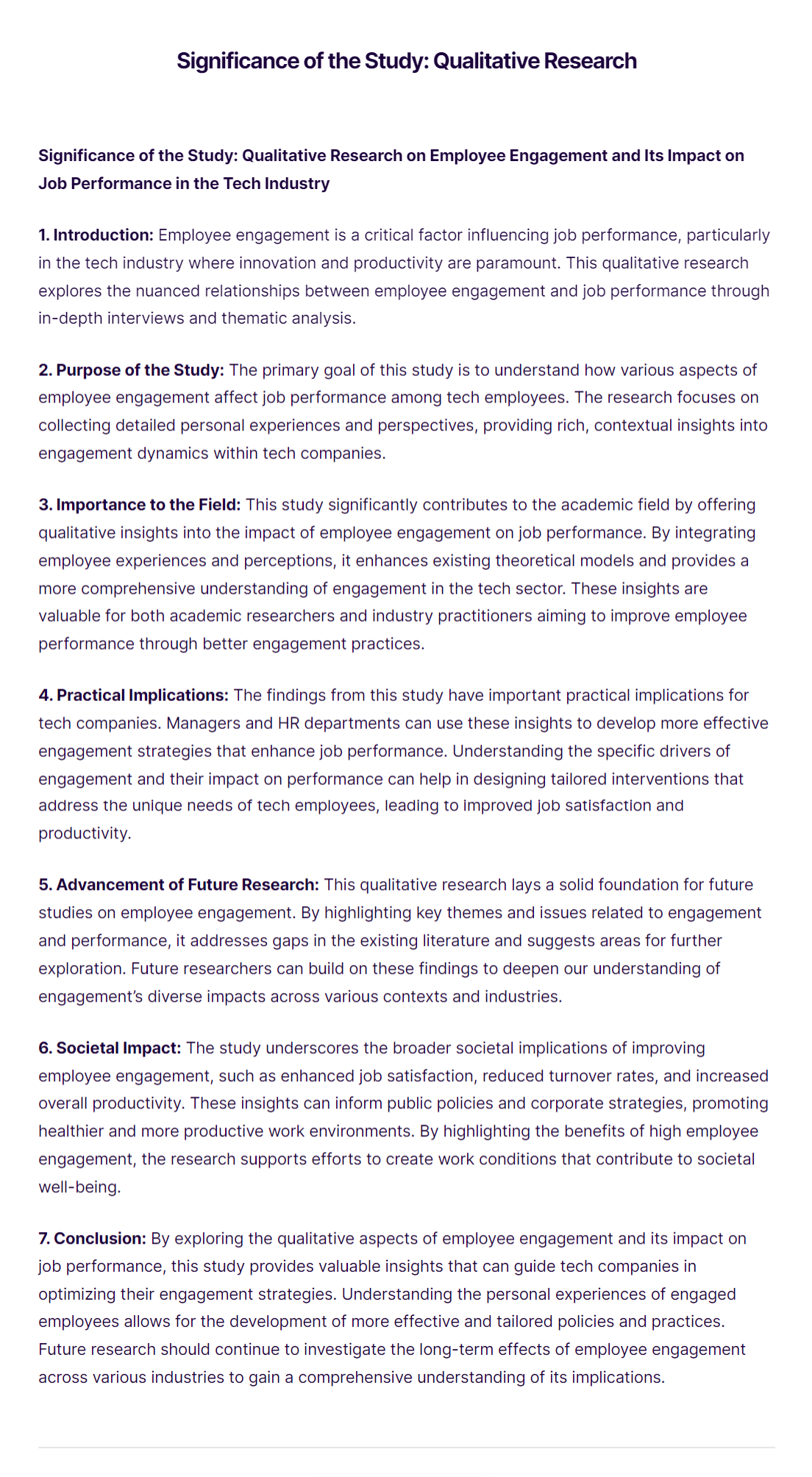 Significance of the Study: Qualitative Research

Significance of the Study: Qualitative Research on Employee Engagement and Its Impact on Job Performance in the Tech Industry

1. Introduction: Employee engagement is a critical factor influencing job performance, particularly in the tech industry where innovation and productivity are paramount. This qualitative research explores the nuanced relationships between employee engagement and job performance through in-depth interviews and thematic analysis.

2. Purpose of the Study: The primary goal of this study is to understand how various aspects of employee engagement affect job performance among tech employees. The research focuses on collecting detailed personal experiences and perspectives, providing rich, contextual insights into engagement dynamics within tech companies.

3. Importance to the Field: This study significantly contributes to the academic field by offering qualitative insights into the impact of employee engagement on job performance. By integrating employee experiences and perceptions, it enhances existing theoretical models and provides a more comprehensive understanding of engagement in the tech sector. These insights are valuable for both academic researchers and industry practitioners aiming to improve employee performance through better engagement practices.

4. Practical Implications: The findings from this study have important practical implications for tech companies. Managers and HR departments can use these insights to develop more effective engagement strategies that enhance job performance. Understanding the specific drivers of engagement and their impact on performance can help in designing tailored interventions that address the unique needs of tech employees, leading to improved job satisfaction and productivity.

5. Advancement of Future Research: This qualitative research lays a solid foundation for future studies on employee engagement. By highlighting key themes and issues related to engagement and performance, it addresses gaps in the existing literature and suggests areas for further exploration. Future researchers can build on these findings to deepen our understanding of engagement's diverse impacts across various contexts and industries.

6. Societal Impact: The study underscores the broader societal implications of improving employee engagement, such as enhanced job satisfaction, reduced turnover rates, and increased overall productivity. These insights can inform public policies and corporate strategies, promoting healthier and more productive work environments. By highlighting the benefits of high employee engagement, the research supports efforts to create work conditions that contribute to societal well-being.

7. Conclusion: By exploring the qualitative aspects of employee engagement and its impact on job performance, this study provides valuable insights that can guide tech companies in optimizing their engagement strategies. Understanding the personal experiences of engaged employees allows for the development of more effective and tailored policies and practices. Future research should continue to investigate the long-term effects of employee engagement across various industries to gain a comprehensive understanding of its implications.